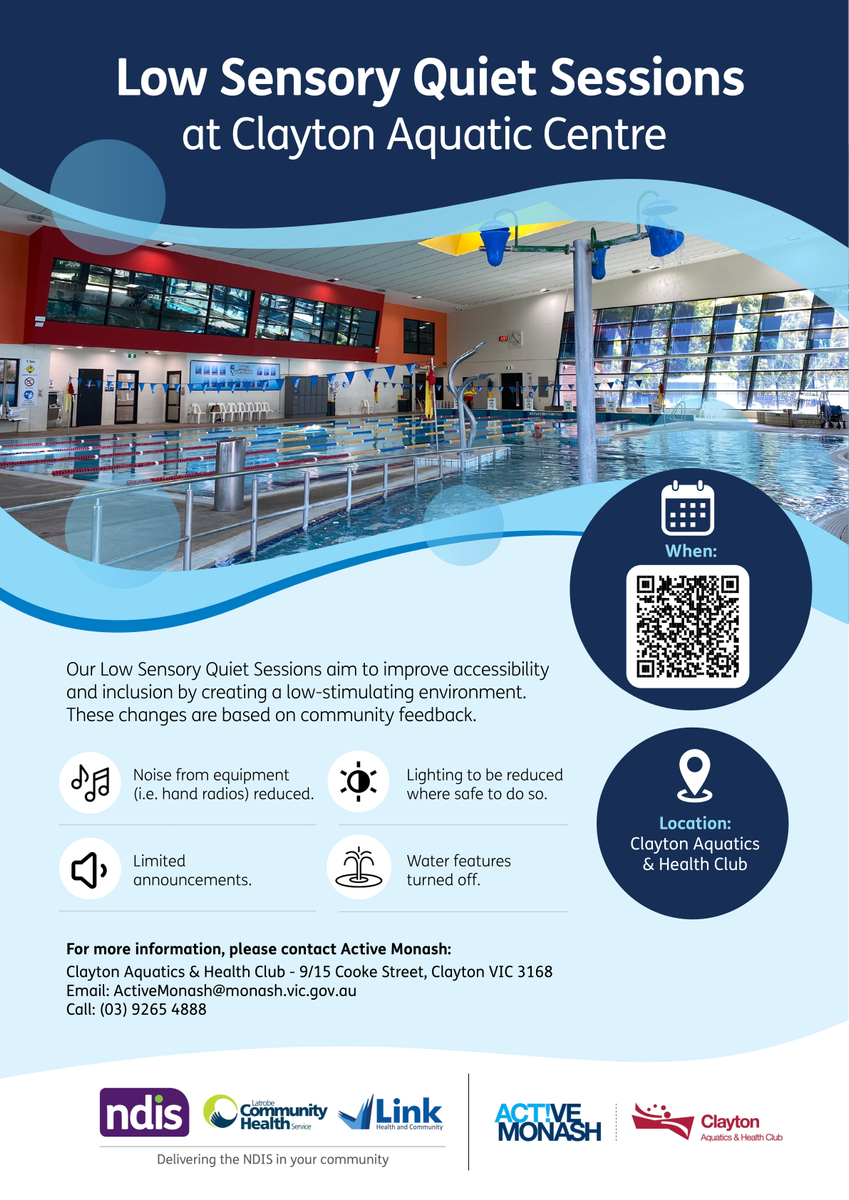 Low Sensory Quiet Sessions
at Clayton Aquatic Centre

When:

Our Low Sensory Quiet Sessions aim to improve accessibility and inclusion by creating a low-stimulating environment. These changes are based on community feedback.

Noise from equipment (i.e. hand radios) reduced.

Lighting to be reduced where safe to do so.

Limited announcements.

Water features turned off.

Location:
Clayton Aquatics & Health Club

For more information, please contact Active Monash:
Clayton Aquatics & Health Club - 9/15 Cooke Street, Clayton VIC 3168
Email: ActiveMonash@monash.vic.gov.au
Call: (03) 9265 4888

ndis
Latrobe Community Health Service
Link Health and Community
Delivering the NDIS in your community

ACTIVE MONASH
Clayton Aquatics & Health Club